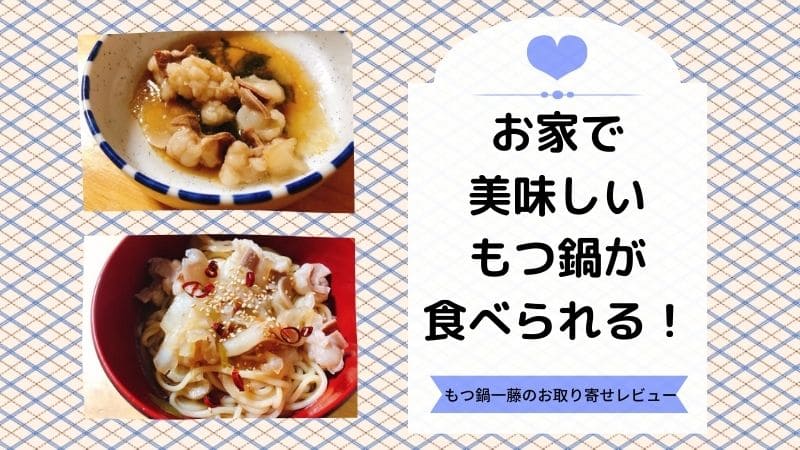 お家で
美味しい
もつ鍋が
食べられる！

もつ鍋一藤のお取り寄せレビュー